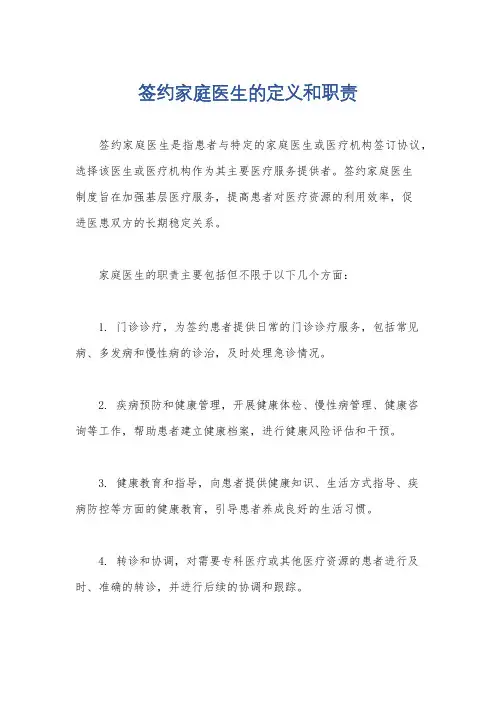 签约家庭医生的定义和职责

签约家庭医生是指患者与特定的家庭医生或医疗机构签订协议，选择该医生或医疗机构作为其主要医疗服务提供者。签约家庭医生制度旨在加强基层医疗服务，提高患者对医疗资源的利用效率，促进医患双方的长期稳定关系。

家庭医生的职责主要包括但不限于以下几个方面：

1. 门诊诊疗，为签约患者提供日常的门诊诊疗服务，包括常见病、多发病和慢性病的诊治，及时处理急诊情况。

2. 疾病预防和健康管理，开展健康体检、慢性病管理、健康咨询等工作，帮助患者建立健康档案，进行健康风险评估和干预。

3. 健康教育和指导，向患者提供健康知识、生活方式指导、疾病防控等方面的健康教育，引导患者养成良好的生活习惯。

4. 转诊和协调，对需要专科医疗或其他医疗资源的患者进行及时、准确的转诊，并进行后续的协调和跟踪。